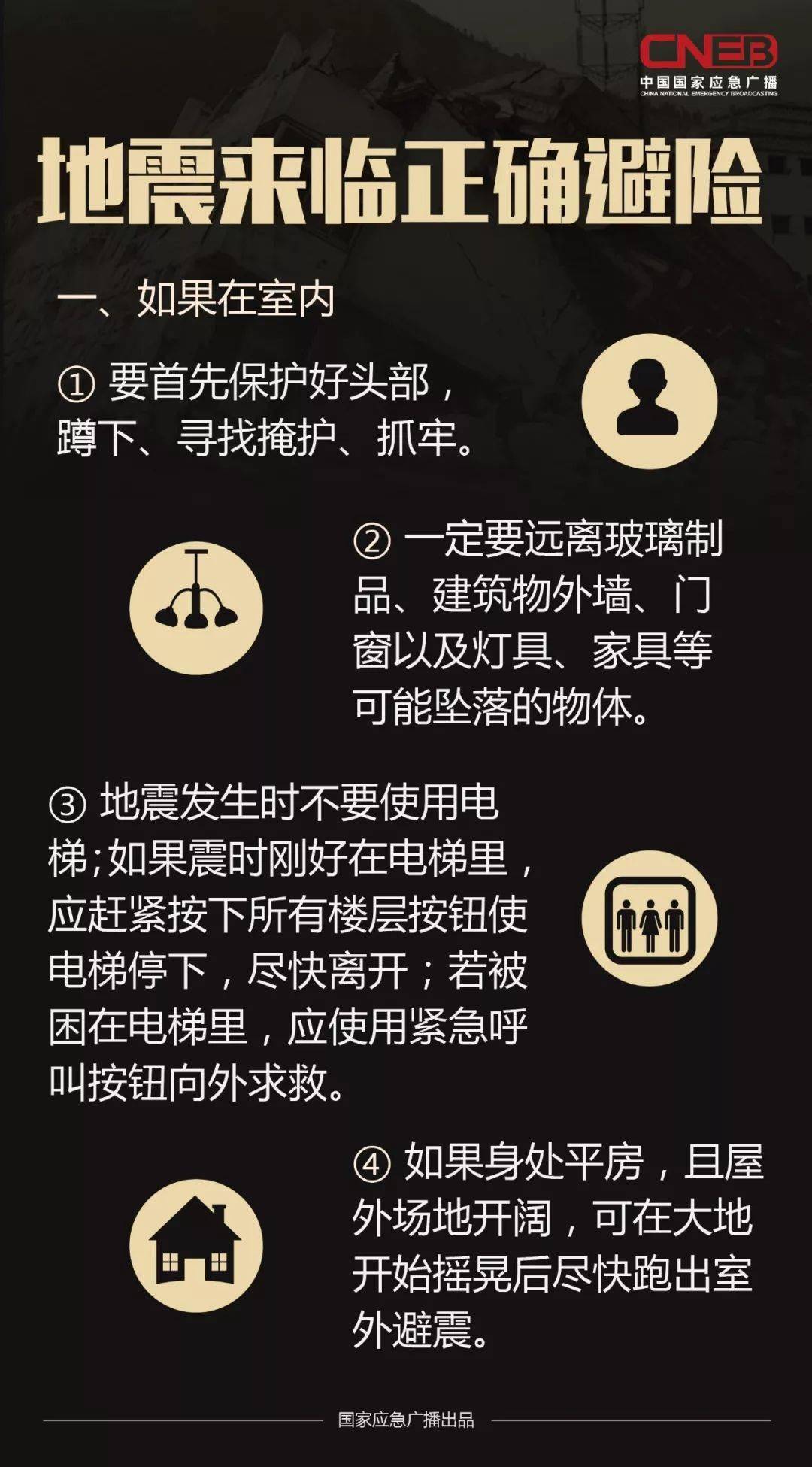 CNEB
中国国家应急广播
CHINA NATIONAL EMERGENCY BROADCASTING

地震来临正确避险

一、如果在室内

① 要首先保护好头部，蹲下、寻找掩护、抓牢。

② 一定要远离玻璃制品、建筑物外墙、门窗以及灯具、家具等可能坠落的物体。

③ 地震发生时不要使用电梯;如果震时刚好在电梯里，应赶紧按下所有楼层按钮使电梯停下，尽快离开；若被困在电梯里，应使用紧急呼叫按钮向外求救。

④ 如果身处平房，且屋外场地开阔，可在大地开始摇晃后尽快跑出室外避震。

国家应急广播出品